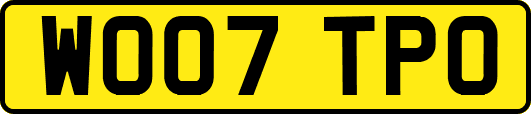 WO07 TPO